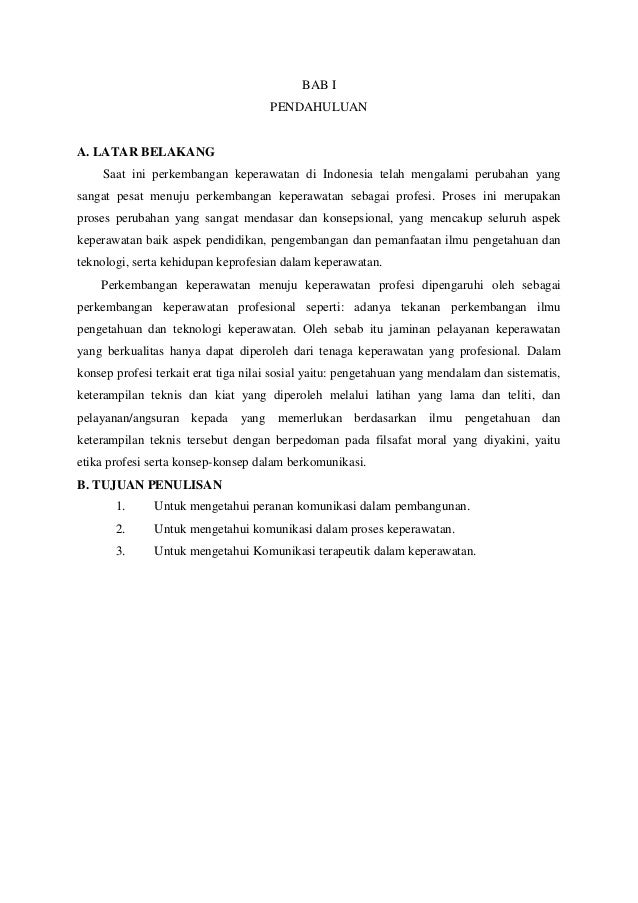 BAB I
PENDAHULUAN

A. LATAR BELAKANG

Saat ini perkembangan keperawatan di Indonesia telah mengalami perubahan yang sangat pesat menuju perkembangan keperawatan sebagai profesi. Proses ini merupakan proses perubahan yang sangat mendasar dan konsepsional, yang mencakup seluruh aspek keperawatan baik aspek pendidikan, pengembangan dan pemanfaatan ilmu pengetahuan dan teknologi, serta kehidupan keprofesian dalam keperawatan.

Perkembangan keperawatan menuju keperawatan profesi dipengaruhi oleh sebagai perkembangan keperawatan profesional seperti: adanya tekanan perkembangan ilmu pengetahuan dan teknologi keperawatan. Oleh sebab itu jaminan pelayanan keperawatan yang berkualitas hanya dapat diperoleh dari tenaga keperawatan yang profesional. Dalam konsep profesi terkait erat tiga nilai sosial yaitu: pengetahuan yang mendalam dan sistematis, keterampilan teknis dan kiat yang diperoleh melalui latihan yang lama dan teliti, dan pelayanan/angsuran kepada yang memerlukan berdasarkan ilmu pengetahuan dan keterampilan teknis tersebut dengan berpedoman pada filsafat moral yang diyakini, yaitu etika profesi serta konsep-konsep dalam berkomunikasi.

B. TUJUAN PENULISAN

1. Untuk mengetahui peranan komunikasi dalam pembangunan.
2. Untuk mengetahui komunikasi dalam proses keperawatan.
3. Untuk mengetahui Komunikasi terapeutik dalam keperawatan.